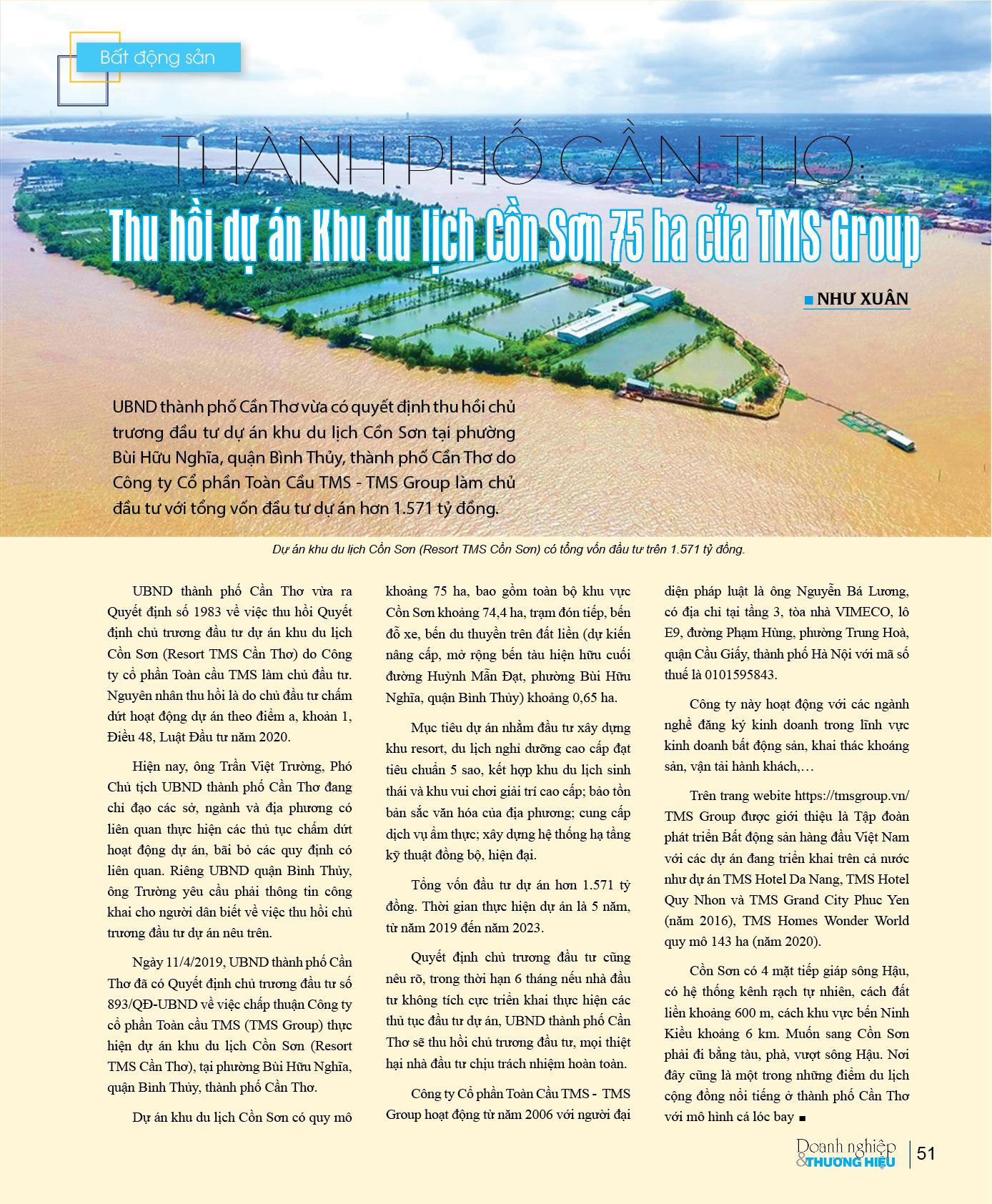 Bất động sản

THÀNH PHỐ CẦN THƠ:

Thu hồi dự án Khu du lịch Cồn Sơn 75 ha của TMS Group

NHƯ XUÂN

UBND thành phố Cần Thơ vừa có quyết định thu hồi chủ trương đầu tư dự án khu du lịch Cồn Sơn tại phường Bùi Hữu Nghĩa, quận Bình Thủy, thành phố Cần Thơ do Công ty Cổ phần Toàn Cầu TMS - TMS Group làm chủ đầu tư với tổng vốn đầu tư dự án hơn 1.571 tỷ đồng.

Dự án khu du lịch Cồn Sơn (Resort TMS Cồn Sơn) có tổng vốn đầu tư trên 1.571 tỷ đồng.

UBND thành phố Cần Thơ vừa ra Quyết định số 1983 về việc thu hồi Quyết định chủ trương đầu tư dự án khu du lịch Cồn Sơn (Resort TMS Cần Thơ) do Công ty cổ phần Toàn cầu TMS làm chủ đầu tư. Nguyên nhân thu hồi là do chủ đầu tư chấm dứt hoạt động dự án theo điểm a, khoản 1, Điều 48, Luật Đầu tư năm 2020.

Hiện nay, ông Trần Việt Trường, Phó Chủ tịch UBND thành phố Cần Thơ đang chỉ đạo các sở, ngành và địa phương có liên quan thực hiện các thủ tục chấm dứt hoạt động dự án, bãi bỏ các quy định có liên quan. Riêng UBND quận Bình Thủy, ông Trường yêu cầu phải thông tin công khai cho người dân biết về việc thu hồi chủ trương đầu tư dự án nêu trên.

Ngày 11/4/2019, UBND thành phố Cần Thơ đã có Quyết định chủ trương đầu tư số 893/QĐ-UBND về việc chấp thuận Công ty cổ phần Toàn cầu TMS (TMS Group) thực hiện dự án khu du lịch Cồn Sơn (Resort TMS Cần Thơ), tại phường Bùi Hữu Nghĩa, quận Bình Thủy, thành phố Cần Thơ.

Dự án khu du lịch Cồn Sơn có quy mô khoảng 75 ha, bao gồm toàn bộ khu vực Cồn Sơn khoảng 74,4 ha, trạm đón tiếp, bến đỗ xe, bến du thuyền trên đất liền (dự kiến nâng cấp, mở rộng bến tàu hiện hữu cuối đường Huỳnh Mẫn Đạt, phường Bùi Hữu Nghĩa, quận Bình Thủy) khoảng 0,65 ha.

Mục tiêu dự án nhằm đầu tư xây dựng khu resort, du lịch nghỉ dưỡng cao cấp đạt tiêu chuẩn 5 sao, kết hợp khu du lịch sinh thái và khu vui chơi giải trí cao cấp; bảo tồn bản sắc văn hóa của địa phương; cung cấp dịch vụ ẩm thực; xây dựng hệ thống hạ tầng kỹ thuật đồng bộ, hiện đại.

Tổng vốn đầu tư dự án hơn 1.571 tỷ đồng. Thời gian thực hiện dự án là 5 năm, từ năm 2019 đến năm 2023.

Quyết định chủ trương đầu tư cũng nêu rõ, trong thời hạn 6 tháng nếu nhà đầu tư không tích cực triển khai thực hiện các thủ tục đầu tư dự án, UBND thành phố Cần Thơ sẽ thu hồi chủ trương đầu tư, mọi thiệt hại nhà đầu tư chịu trách nhiệm hoàn toàn.

Công ty Cổ phần Toàn Cầu TMS - TMS Group hoạt động từ năm 2006 với người đại diện pháp luật là ông Nguyễn Bá Lương, có địa chỉ tại tầng 3, tòa nhà VIMECO, lô E9, đường Phạm Hùng, phường Trung Hoà, quận Cầu Giấy, thành phố Hà Nội với mã số thuế là 0101595843.

Công ty này hoạt động với các ngành nghề đăng ký kinh doanh trong lĩnh vực kinh doanh bất động sản, khai thác khoáng sản, vận tải hành khách,…

Trên trang webite https://tmsgroup.vn/ TMS Group được giới thiệu là Tập đoàn phát triển Bất động sản hàng đầu Việt Nam với các dự án đang triển khai trên cả nước như dự án TMS Hotel Da Nang, TMS Hotel Quy Nhon và TMS Grand City Phuc Yen (năm 2016), TMS Homes Wonder World quy mô 143 ha (năm 2020).

Cồn Sơn có 4 mặt tiếp giáp sông Hậu, có hệ thống kênh rạch tự nhiên, cách đất liền khoảng 600 m, cách khu vực bến Ninh Kiều khoảng 6 km. Muốn sang Cồn Sơn phải đi bằng tàu, phà, vượt sông Hậu. Nơi đây cũng là một trong những điểm du lịch cộng đồng nổi tiếng ở thành phố Cần Thơ với mô hình cá lóc bay ■

Doanh nghiệp & THƯƠNG HIỆU | 51